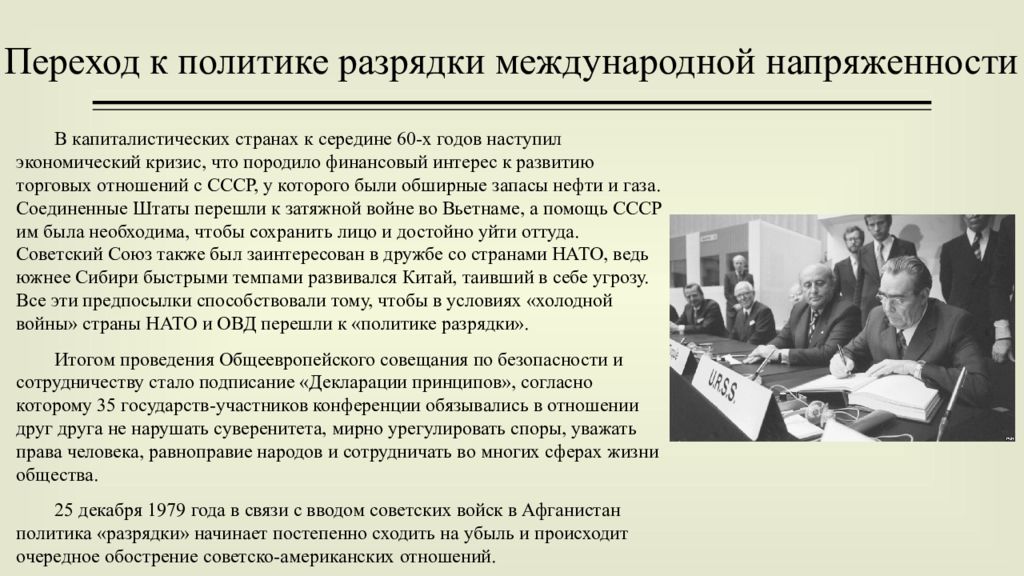 Переход к политике разрядки международной напряженности

В капиталистических странах к середине 60-х годов наступил экономический кризис, что породило финансовый интерес к развитию торговых отношений с СССР, у которого были обширные запасы нефти и газа. Соединенные Штаты перешли к затяжной войне во Вьетнаме, а помощь СССР им была необходима, чтобы сохранить лицо и достойно уйти оттуда. Советский Союз также был заинтересован в дружбе со странами НАТО, ведь южнее Сибири быстрыми темпами развивался Китай, таивший в себе угрозу. Все эти предпосылки способствовали тому, чтобы в условиях «холодной войны» страны НАТО и ОВД перешли к «политике разрядки».

Итогом проведения Общеевропейского совещания по безопасности и сотрудничеству стало подписание «Декларации принципов», согласно которому 35 государств-участников конференции обязывались в отношении друг друга не нарушать суверенитета, мирно урегулировать споры, уважать права человека, равноправие народов и сотрудничать во многих сферах жизни общества.

25 декабря 1979 года в связи с вводом советских войск в Афганистан политика «разрядки» начинает постепенно сходить на убыль и происходит очередное обострение советско-американских отношений.

U.R.S.S.